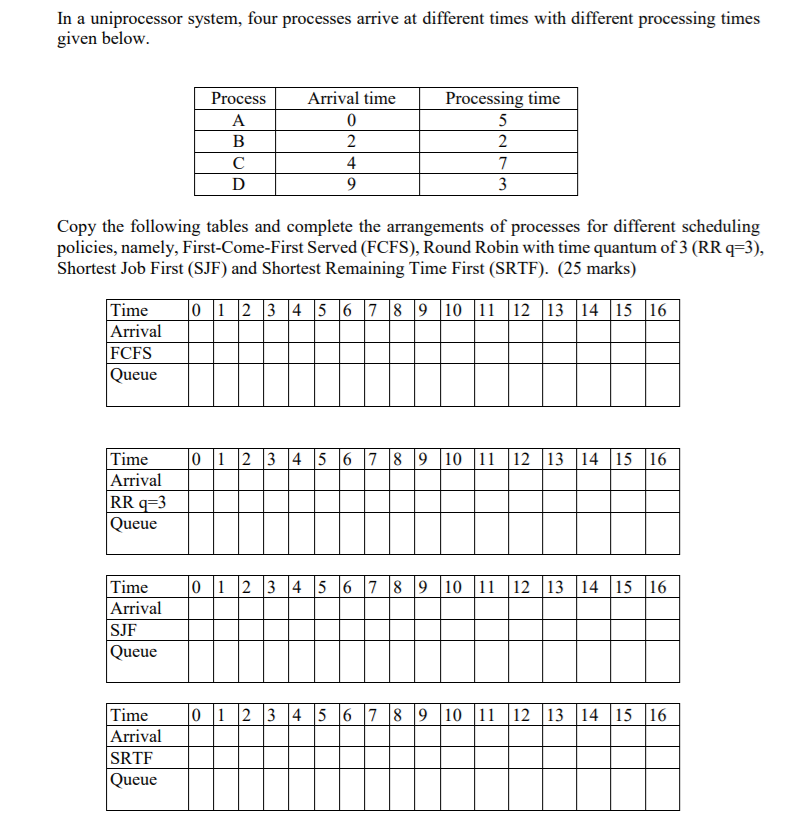 In a uniprocessor system, four processes arrive at different times with different processing times given below.

| Process | Arrival time | Processing time |
|---|---|---|
| A | 0 | 5 |
| B | 2 | 2 |
| C | 4 | 7 |
| D | 9 | 3 |

Copy the following tables and complete the arrangements of processes for different scheduling policies, namely, First-Come-First Served (FCFS), Round Robin with time quantum of 3 (RR q=3), Shortest Job First (SJF) and Shortest Remaining Time First (SRTF). (25 marks)

| Time | 0 | 1 | 2 | 3 | 4 | 5 | 6 | 7 | 8 | 9 | 10 | 11 | 12 | 13 | 14 | 15 | 16 |
|---|---|---|---|---|---|---|---|---|---|---|---|---|---|---|---|---|---|
| Arrival | | | | | | | | | | | | | | | | | |
| FCFS | | | | | | | | | | | | | | | | | |
| Queue | | | | | | | | | | | | | | | | | |

| Time | 0 | 1 | 2 | 3 | 4 | 5 | 6 | 7 | 8 | 9 | 10 | 11 | 12 | 13 | 14 | 15 | 16 |
|---|---|---|---|---|---|---|---|---|---|---|---|---|---|---|---|---|---|
| Arrival | | | | | | | | | | | | | | | | | |
| RR q=3 | | | | | | | | | | | | | | | | | |
| Queue | | | | | | | | | | | | | | | | | |

| Time | 0 | 1 | 2 | 3 | 4 | 5 | 6 | 7 | 8 | 9 | 10 | 11 | 12 | 13 | 14 | 15 | 16 |
|---|---|---|---|---|---|---|---|---|---|---|---|---|---|---|---|---|---|
| Arrival | | | | | | | | | | | | | | | | | |
| SJF | | | | | | | | | | | | | | | | | |
| Queue | | | | | | | | | | | | | | | | | |

| Time | 0 | 1 | 2 | 3 | 4 | 5 | 6 | 7 | 8 | 9 | 10 | 11 | 12 | 13 | 14 | 15 | 16 |
|---|---|---|---|---|---|---|---|---|---|---|---|---|---|---|---|---|---|
| Arrival | | | | | | | | | | | | | | | | | |
| SRTF | | | | | | | | | | | | | | | | | |
| Queue | | | | | | | | | | | | | | | | | |